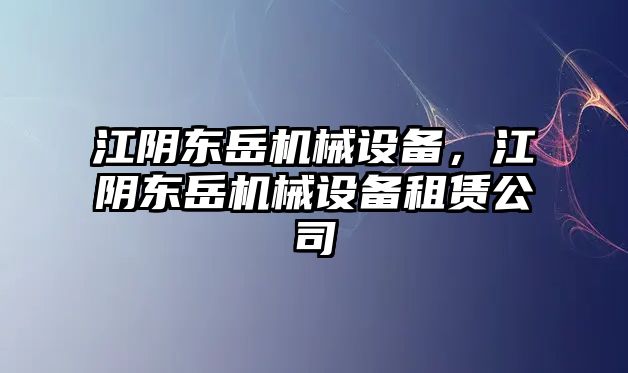 江阴东岳机械设备，江阴东岳机械设备租赁公司